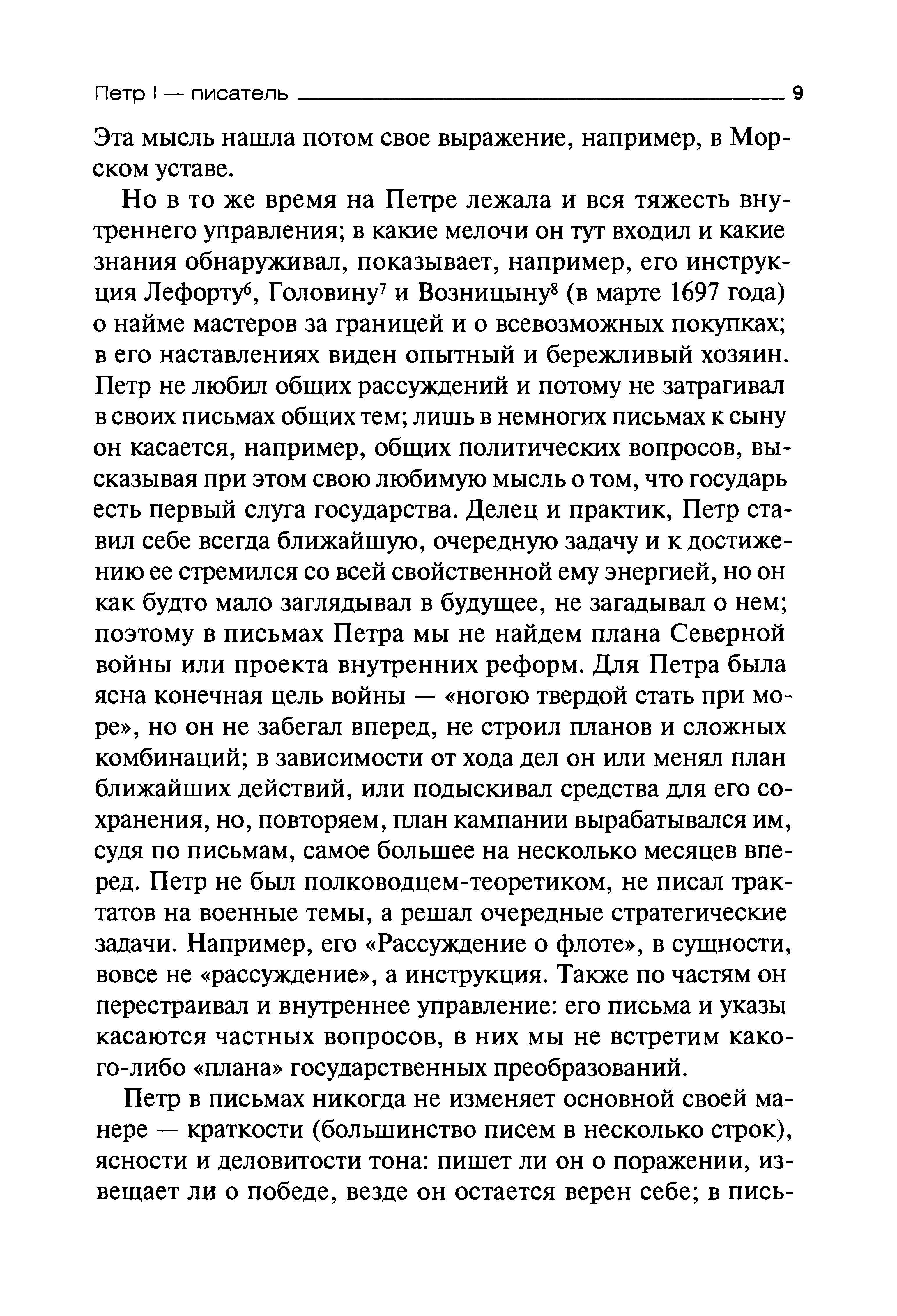 Петр I — писатель 9

Эта мысль нашла потом свое выражение, например, в Морском уставе.

Но в то же время на Петре лежала и вся тяжесть внутреннего управления; в какие мелочи он тут входил и какие знания обнаруживал, показывает, например, его инструкция Лефорту$^6$, Головину$^7$ и Возницыну$^8$ (в марте 1697 года) о найме мастеров за границей и о всевозможных покупках; в его наставлениях виден опытный и бережливый хозяин. Петр не любил общих рассуждений и потому не затрагивал в своих письмах общих тем; лишь в немногих письмах к сыну он касается, например, общих политических вопросов, высказывая при этом свою любимую мысль о том, что государь есть первый слуга государства. Делец и практик, Петр ставил себе всегда ближайшую, очередную задачу и к достижению ее стремился со всей свойственной ему энергией, но он как будто мало заглядывал в будущее, не загадывал о нем; поэтому в письмах Петра мы не найдем плана Северной войны или проекта внутренних реформ. Для Петра была ясна конечная цель войны — «ногою твердой стать при море», но он не забегал вперед, не строил планов и сложных комбинаций; в зависимости от хода дел он или менял план ближайших действий, или подыскивал средства для его сохранения, но, повторяем, план кампании вырабатывался им, судя по письмам, самое большее на несколько месяцев вперед. Петр не был полководцем-теоретиком, не писал трактатов на военные темы, а решал очередные стратегические задачи. Например, его «Рассуждение о флоте», в сущности, вовсе не «рассуждение», а инструкция. Также по частям он перестраивал и внутреннее управление: его письма и указы касаются частных вопросов, в них мы не встретим какого-либо «плана» государственных преобразований.

Петр в письмах никогда не изменяет основной своей манере — краткости (большинство писем в несколько строк), ясности и деловитости тона: пишет ли он о поражении, извещает ли о победе, везде он остается верен себе; в пись-